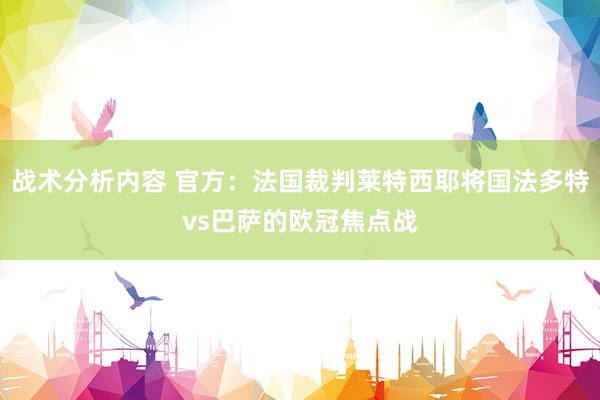 战术分析内容 官方：法国裁判莱特西耶将国法多特vs巴萨的欧冠焦点战